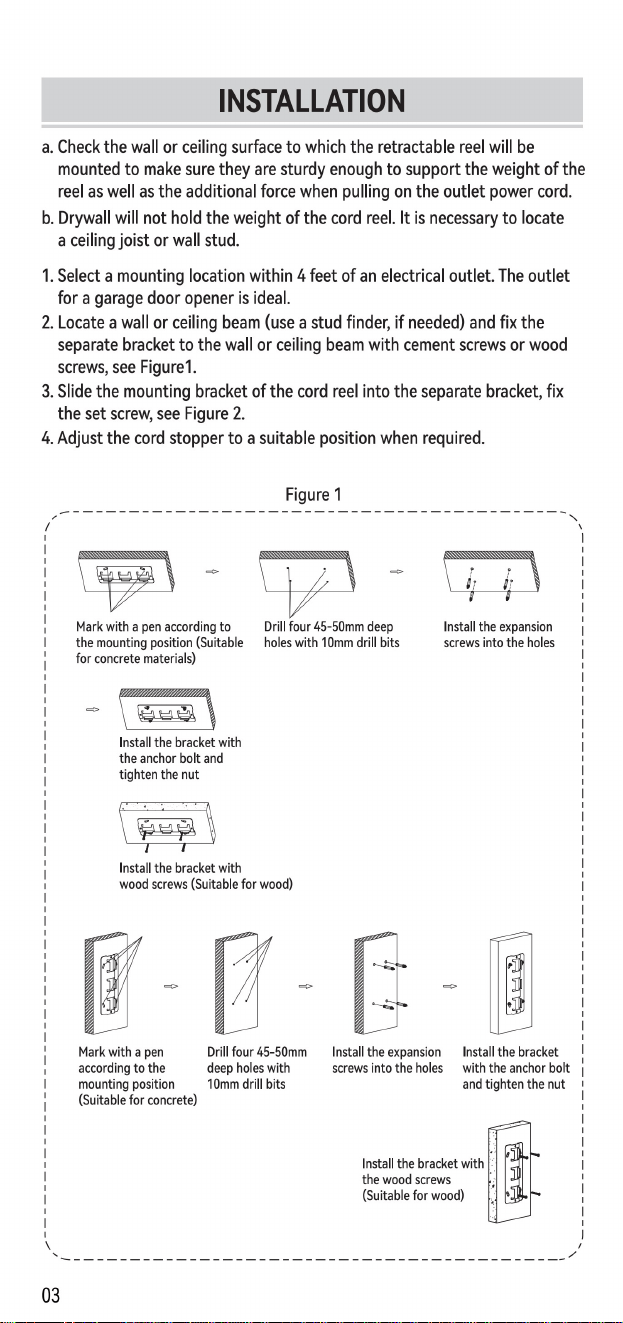 INSTALLATION

a. Check the wall or ceiling surface to which the retractable reel will be mounted to make sure they are sturdy enough to support the weight of the reel as well as the additional force when pulling on the outlet power cord.

b. Drywall will not hold the weight of the cord reel. It is necessary to locate a ceiling joist or wall stud.

1. Select a mounting location within 4 feet of an electrical outlet. The outlet for a garage door opener is ideal.

2. Locate a wall or ceiling beam (use a stud finder, if needed) and fix the separate bracket to the wall or ceiling beam with cement screws or wood screws, see Figure1.

3. Slide the mounting bracket of the cord reel into the separate bracket, fix the set screw, see Figure 2.

4. Adjust the cord stopper to a suitable position when required.

Figure 1

Mark with a pen according to the mounting position (Suitable for concrete materials)

Drill four 45-50mm deep holes with 10mm drill bits

Install the expansion screws into the holes

Install the bracket with the anchor bolt and tighten the nut

Install the bracket with wood screws (Suitable for wood)

Mark with a pen according to the mounting position (Suitable for concrete)

Drill four 45-50mm deep holes with 10mm drill bits

Install the expansion screws into the holes

Install the bracket with the anchor bolt and tighten the nut

Install the bracket with the wood screws (Suitable for wood)

03